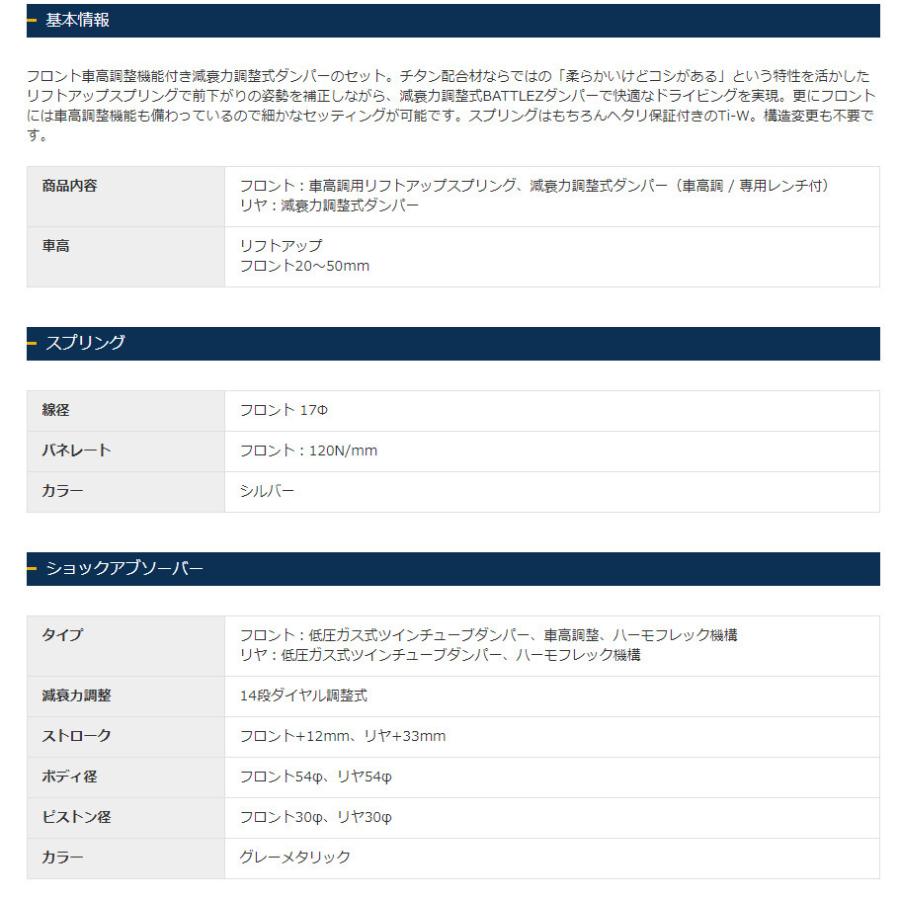 基本情報

フロント車高調整機能付き減衰力調整式ダンパーのセット。チタン配合材ならではの「柔らかいけどコシがある」という特性を活かしたリフトアップスプリングで前下がりの姿勢を補正しながら、減衰力調整式BATTLEZダンパーで快適なドライビングを実現。更にフロントには車高調整機能も備わっているので細かなセッティングが可能です。スプリングはもちろんヘタリ保証付きのTi-W。構造変更も不要です。

| 商品内容 | フロント：車高調用リフトアップスプリング、減衰力調整式ダンパー（車高調 / 専用レンチ付）<br>リヤ：減衰力調整式ダンパー |
|---|---|
| 車高 | リフトアップ<br>フロント20～50mm |

スプリング

| 線径 | フロント 17Φ |
|---|---|
| バネレート | フロント：120N/mm |
| カラー | シルバー |

ショックアブソーバー

| タイプ | フロント：低圧ガス式ツインチューブダンパー、車高調整、ハーモフレック機構<br>リヤ：低圧ガス式ツインチューブダンパー、ハーモフレック機構 |
|---|---|
| 減衰力調整 | 14段ダイヤル調整式 |
| ストローク | フロント+12mm、リヤ+33mm |
| ボディ径 | フロント54φ、リヤ54φ |
| ピストン径 | フロント30φ、リヤ30φ |
| カラー | グレーメタリック |